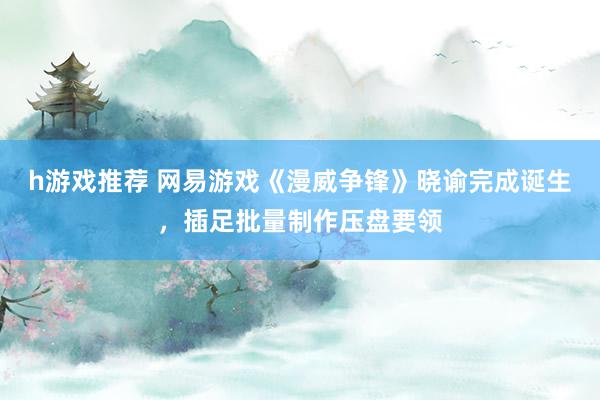 h游戏推荐 网易游戏《漫威争锋》晓谕完成诞生，插足批量制作压盘要领